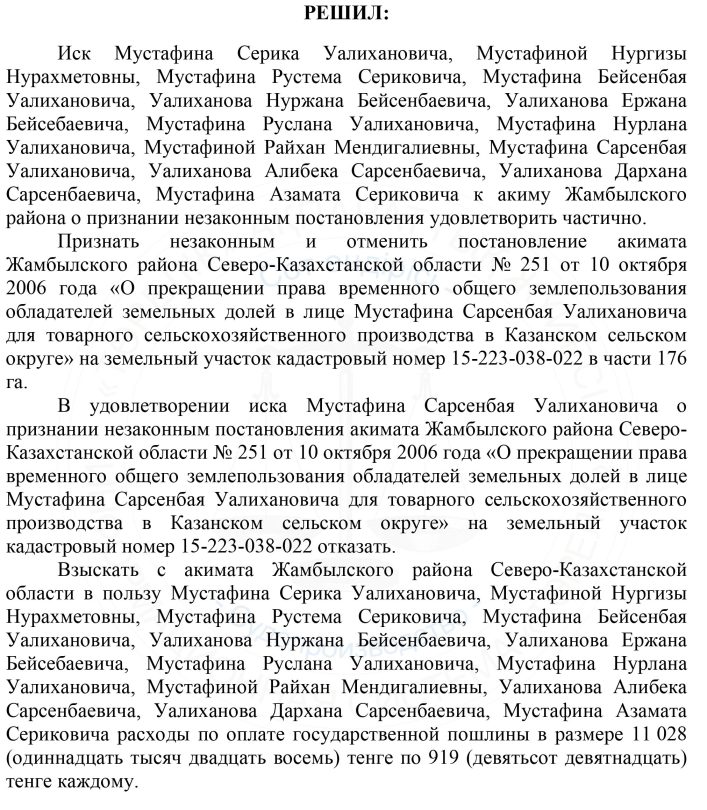 РЕШИЛ:

Иск Мустафина Серика Уалихановича, Мустафиной Нургизы Нурахметовны, Мустафина Рустема Сериковича, Мустафина Бейсенбая Уалихановича, Уалиханова Нуржана Бейсенбаевича, Уалиханова Ержана Бейсебаевича, Мустафина Руслана Уалихановича, Мустафина Нурлана Уалихановича, Мустафиной Райхан Мендигалиевны, Мустафина Сарсенбая Уалихановича, Уалиханова Алибека Сарсенбаевича, Уалиханова Дархана Сарсенбаевича, Мустафина Азамата Сериковича к акиму Жамбылского района о признании незаконным постановления удовлетворить частично.

Признать незаконным и отменить постановление акимата Жамбылского района Северо-Казахстанской области № 251 от 10 октября 2006 года «О прекращении права временного общего землепользования обладателей земельных долей в лице Мустафина Сарсенбая Уалихановича для товарного сельскохозяйственного производства в Казанском сельском округе» на земельный участок кадастровый номер 15-223-038-022 в части 176 га.

В удовлетворении иска Мустафина Сарсенбая Уалихановича о признании незаконным постановления акимата Жамбылского района Северо-Казахстанской области № 251 от 10 октября 2006 года «О прекращении права временного общего землепользования обладателей земельных долей в лице Мустафина Сарсенбая Уалихановича для товарного сельскохозяйственного производства в Казанском сельском округе» на земельный участок кадастровый номер 15-223-038-022 отказать.

Взыскать с акимата Жамбылского района Северо-Казахстанской области в пользу Мустафина Серика Уалихановича, Мустафиной Нургизы Нурахметовны, Мустафина Рустема Сериковича, Мустафина Бейсенбая Уалихановича, Уалиханова Нуржана Бейсенбаевича, Уалиханова Ержана Бейсебаевича, Мустафина Руслана Уалихановича, Мустафина Нурлана Уалихановича, Мустафиной Райхан Мендигалиевны, Уалиханова Алибека Сарсенбаевича, Уалиханова Дархана Сарсенбаевича, Мустафина Азамата Сериковича расходы по оплате государственной пошлины в размере 11 028 (одиннадцать тысяч двадцать восемь) тенге по 919 (девятьсот девятнадцать) тенге каждому.